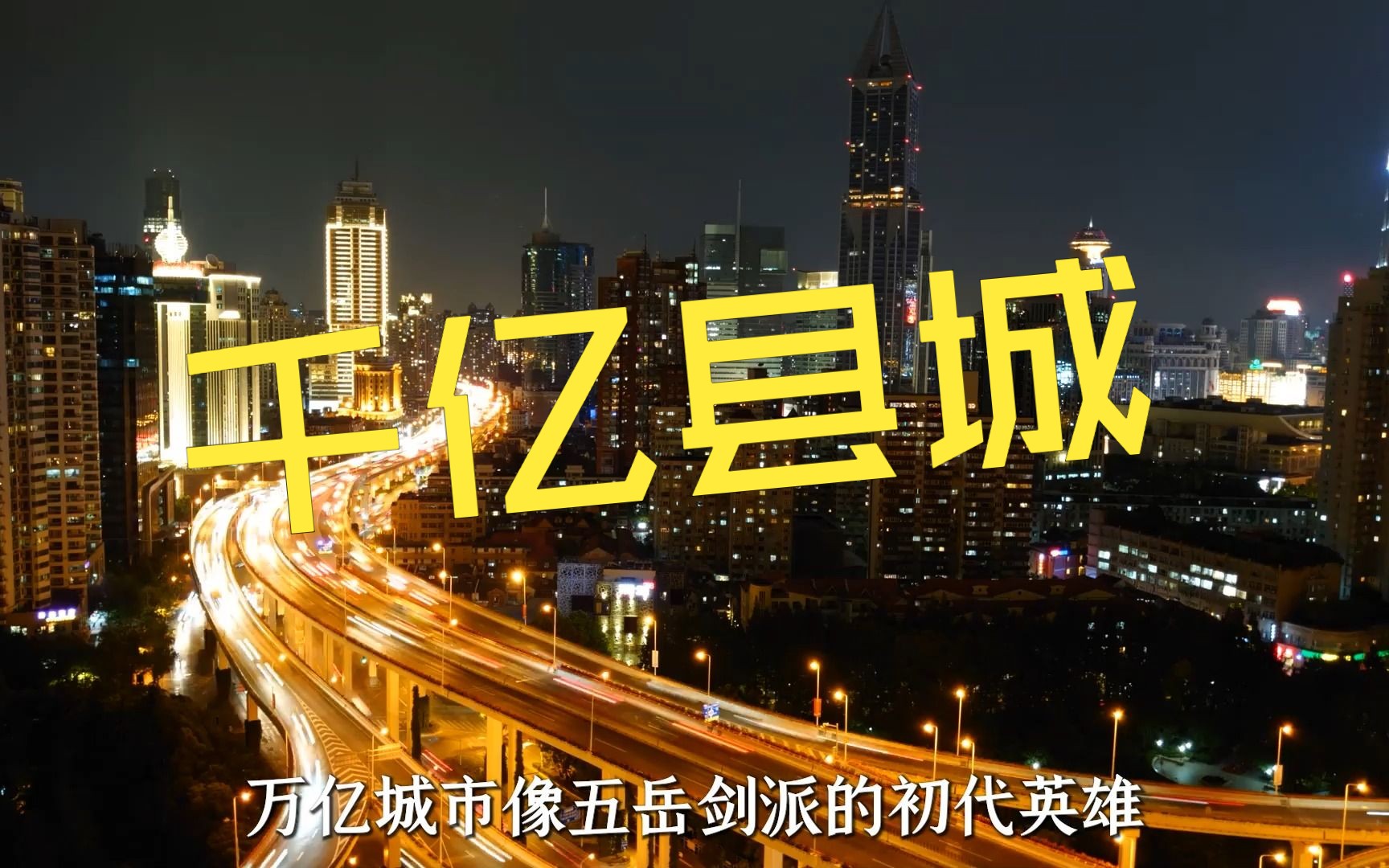 千亿县城

万亿城市像五岳剑派的初代英雄